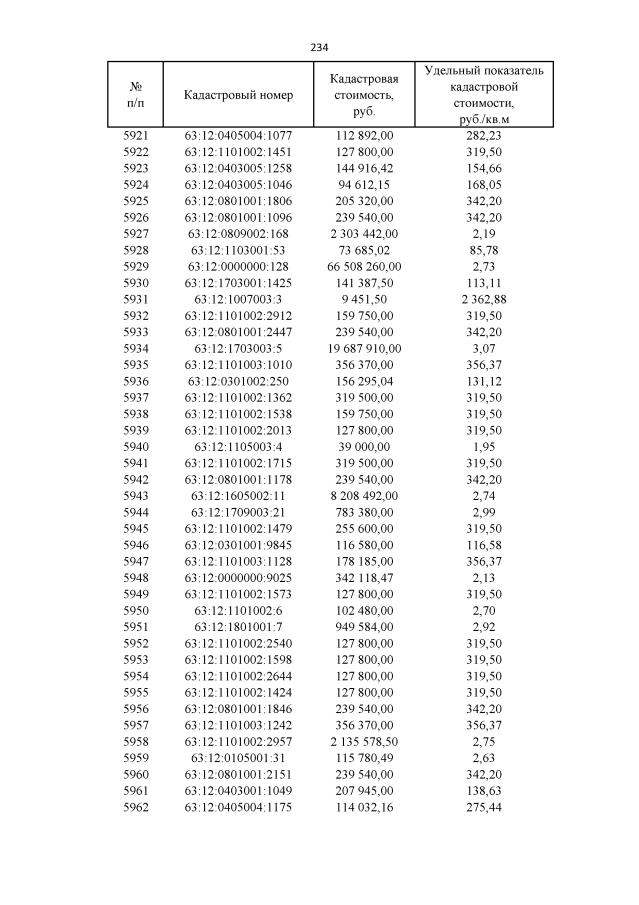 234

| № п/п | Кадастровый номер | Кадастровая стоимость, руб. | Удельный показатель кадастровой стоимости, руб./кв.м |
|---|---|---|---|
| 5921 | 63:12:0405004:1077 | 112 892,00 | 282,23 |
| 5922 | 63:12:1101002:1451 | 127 800,00 | 319,50 |
| 5923 | 63:12:0403005:1258 | 144 916,42 | 154,66 |
| 5924 | 63:12:0403005:1046 | 94 612,15 | 168,05 |
| 5925 | 63:12:0801001:1806 | 205 320,00 | 342,20 |
| 5926 | 63:12:0801001:1096 | 239 540,00 | 342,20 |
| 5927 | 63:12:0809002:168 | 2 303 442,00 | 2,19 |
| 5928 | 63:12:1103001:53 | 73 685,02 | 85,78 |
| 5929 | 63:12:0000000:128 | 66 508 260,00 | 2,73 |
| 5930 | 63:12:1703001:1425 | 141 387,50 | 113,11 |
| 5931 | 63:12:1007003:3 | 9 451,50 | 2 362,88 |
| 5932 | 63:12:1101002:2912 | 159 750,00 | 319,50 |
| 5933 | 63:12:0801001:2447 | 239 540,00 | 342,20 |
| 5934 | 63:12:1703003:5 | 19 687 910,00 | 3,07 |
| 5935 | 63:12:1101003:1010 | 356 370,00 | 356,37 |
| 5936 | 63:12:0301002:250 | 156 295,04 | 131,12 |
| 5937 | 63:12:1101002:1362 | 319 500,00 | 319,50 |
| 5938 | 63:12:1101002:1538 | 159 750,00 | 319,50 |
| 5939 | 63:12:1101002:2013 | 127 800,00 | 319,50 |
| 5940 | 63:12:1105003:4 | 39 000,00 | 1,95 |
| 5941 | 63:12:1101002:1715 | 319 500,00 | 319,50 |
| 5942 | 63:12:0801001:1178 | 239 540,00 | 342,20 |
| 5943 | 63:12:1605002:11 | 8 208 492,00 | 2,74 |
| 5944 | 63:12:1709003:21 | 783 380,00 | 2,99 |
| 5945 | 63:12:1101002:1479 | 255 600,00 | 319,50 |
| 5946 | 63:12:0301001:9845 | 116 580,00 | 116,58 |
| 5947 | 63:12:1101003:1128 | 178 185,00 | 356,37 |
| 5948 | 63:12:0000000:9025 | 342 118,47 | 2,13 |
| 5949 | 63:12:1101002:1573 | 127 800,00 | 319,50 |
| 5950 | 63:12:1101002:6 | 102 480,00 | 2,70 |
| 5951 | 63:12:1801001:7 | 949 584,00 | 2,92 |
| 5952 | 63:12:1101002:2540 | 127 800,00 | 319,50 |
| 5953 | 63:12:1101002:1598 | 127 800,00 | 319,50 |
| 5954 | 63:12:1101002:2644 | 127 800,00 | 319,50 |
| 5955 | 63:12:1101002:1424 | 127 800,00 | 319,50 |
| 5956 | 63:12:0801001:1846 | 239 540,00 | 342,20 |
| 5957 | 63:12:1101003:1242 | 356 370,00 | 356,37 |
| 5958 | 63:12:1101002:2957 | 2 135 578,50 | 2,75 |
| 5959 | 63:12:0105001:31 | 115 780,49 | 2,63 |
| 5960 | 63:12:0801001:2151 | 239 540,00 | 342,20 |
| 5961 | 63:12:0403001:1049 | 207 945,00 | 138,63 |
| 5962 | 63:12:0405004:1175 | 114 032,16 | 275,44 |